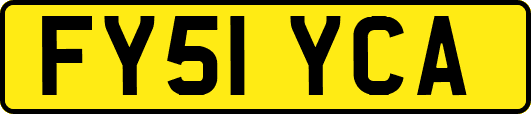 FY51 YCA